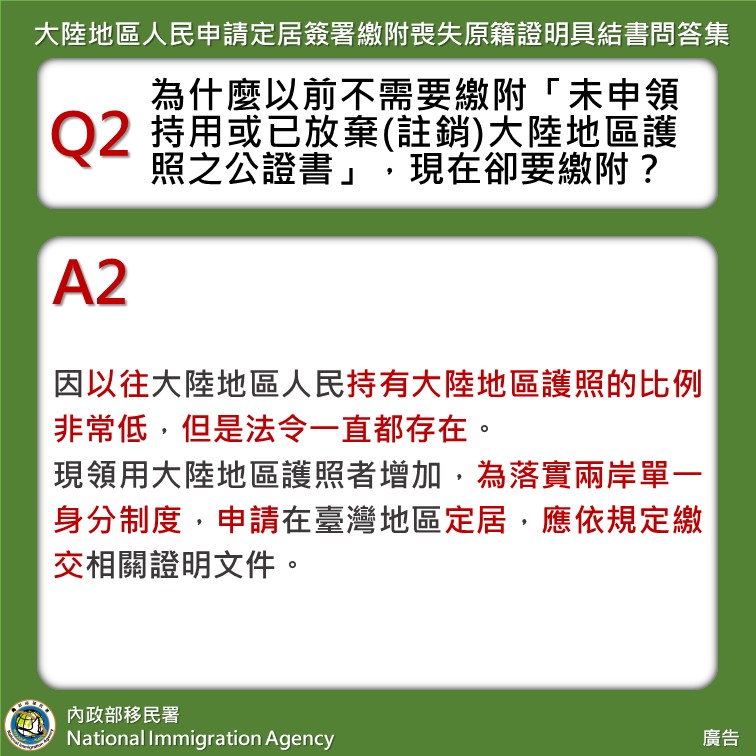 大陸地區人民申請定居簽署繳附喪失原籍證明具結書問答集

Q2 為什麼以前不需要繳附「未申領持用或已放棄(註銷)大陸地區護照之公證書」，現在卻要繳附？

A2

因以往大陸地區人民持有大陸地區護照的比例非常低，但是法令一直都存在。
現領用大陸地區護照者增加，為落實兩岸單一身分制度，申請在臺灣地區定居，應依規定繳交相關證明文件。

內政部移民署
National Immigration Agency
廣告